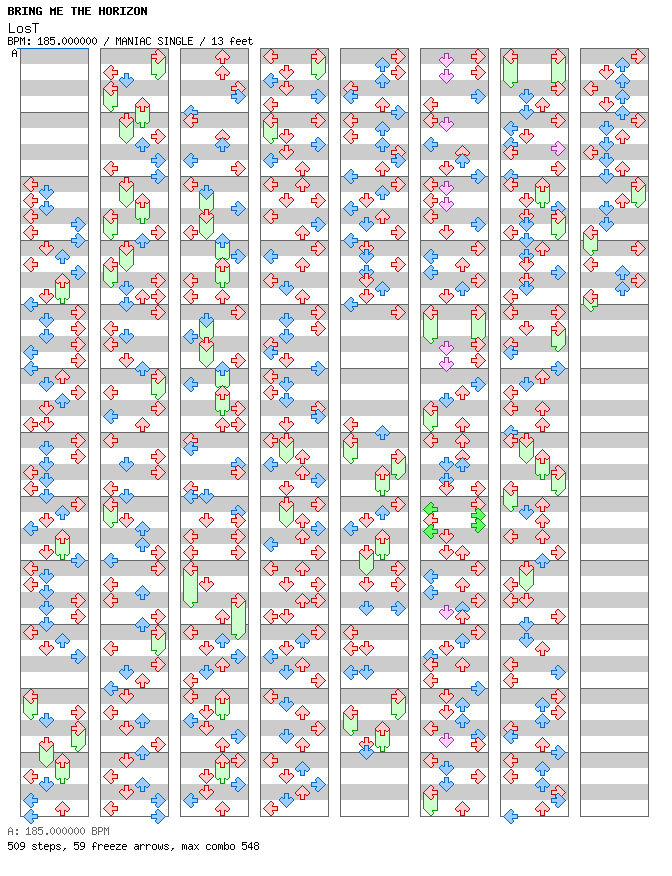 BRING ME THE HORIZON
LosT
BPM: 185.000000 / MANIAC SINGLE / 13 feet
A

A: 185.000000 BPM
509 steps, 59 freeze arrows, max combo 548